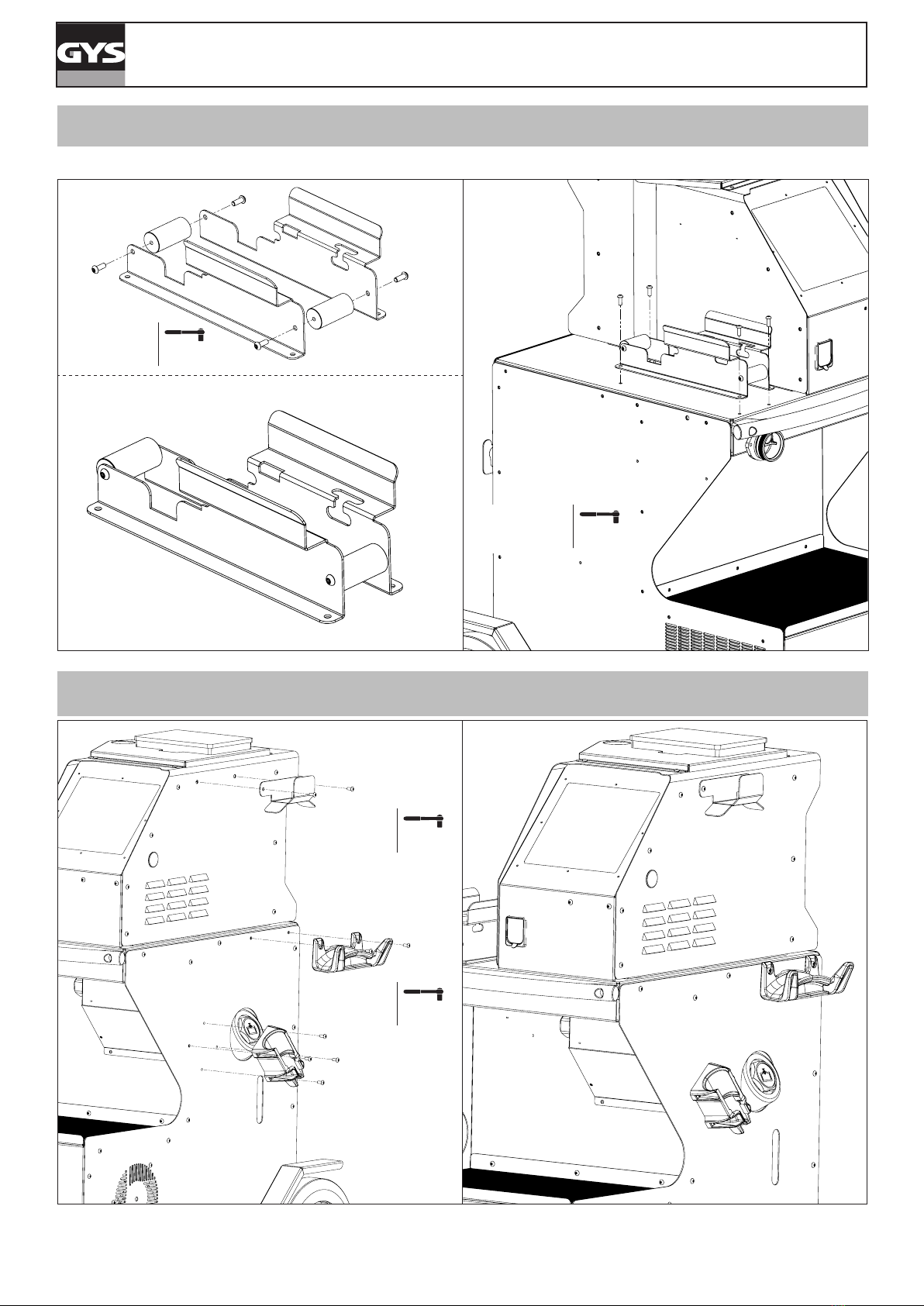 GYS